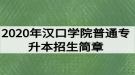 2020年汉口学院普通专升本招生简章